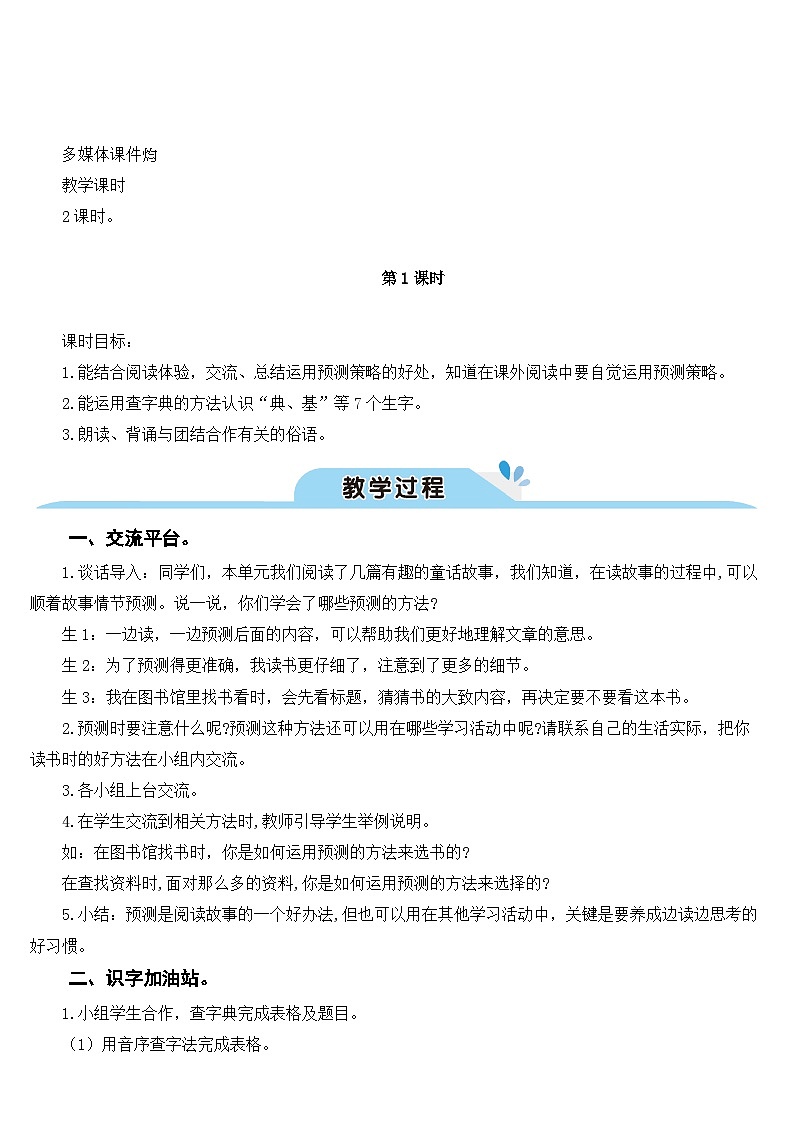 多媒体课件灼
教学课时
2课时。

第1课时

课时目标：
1.能结合阅读体验，交流、总结运用预测策略的好处，知道在课外阅读中要自觉运用预测策略。
2.能运用查字典的方法认识“典、基”等7个生字。
3.朗读、背诵与团结合作有关的俗语。

教学过程

一、交流平台。

1.谈话导入：同学们，本单元我们阅读了几篇有趣的童话故事，我们知道，在读故事的过程中，可以顺着故事情节预测。说一说，你们学会了哪些预测的方法？

生1：一边读，一边预测后面的内容，可以帮助我们更好地理解文章的意思。

生2：为了预测得更准确，我读书更仔细了，注意到了更多的细节。

生3：我在图书馆里找书看时，会先看标题，猜猜书的大致内容，再决定要不要看这本书。

2.预测时要注意什么呢?预测这种方法还可以用在哪些学习活动中呢?请联系自己的生活实际，把你读书时的好方法在小组内交流。

3.各小组上台交流。

4.在学生交流到相关方法时,教师引导学生举例说明。

如：在图书馆找书时，你是如何运用预测的方法来选书的？

在查找资料时,面对那么多的资料,你是如何运用预测的方法来选择的?

5.小结：预测是阅读故事的一个好办法,但也可以用在其他学习活动中，关键是要养成边读边思考的好习惯。

二、识字加油站。

1.小组学生合作，查字典完成表格及题目。

（1）用音序查字法完成表格。